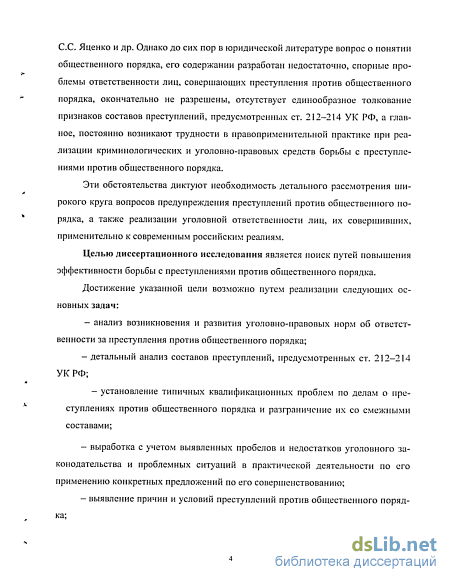 С.С. Яценко и др. Однако до сих пор в юридической литературе вопрос о понятии общественного порядка, его содержании разработан недостаточно, спорные проблемы ответственности лиц, совершающих преступления против общественного порядка, окончательно не разрешены, отсутствует единообразное толкование признаков составов преступлений, предусмотренных ст. 212–214 УК РФ, а главное, постоянно возникают трудности в правоприменительной практике при реализации криминологических и уголовно-правовых средств борьбы с преступлениями против общественного порядка.

Эти обстоятельства диктуют необходимость детального рассмотрения широкого круга вопросов предупреждения преступлений против общественного порядка, а также реализации уголовной ответственности лиц, их совершивших, применительно к современным российским реалиям.

Целью диссертационного исследования является поиск путей повышения эффективности борьбы с преступлениями против общественного порядка.

Достижение указанной цели возможно путем реализации следующих основных задач:

– анализ возникновения и развития уголовно-правовых норм об ответственности за преступления против общественного порядка;

– детальный анализ составов преступлений, предусмотренных ст. 212–214 УК РФ;

– установление типичных квалификационных проблем по делам о преступлениях против общественного порядка и разграничение их со смежными составами;

– выработка с учетом выявленных пробелов и недостатков уголовного законодательства и проблемных ситуаций в практической деятельности по его применению конкретных предложений по его совершенствованию;

– выявление причин и условий преступлений против общественного порядка;

4

dsLib.net
библиотека диссертаций